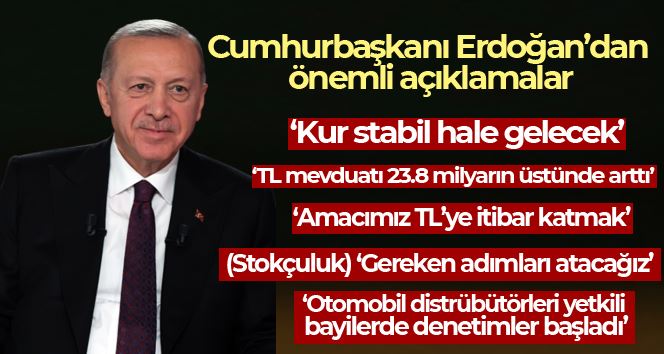 Cumhurbaşkanı Erdoğan'dan önemli açıklamalar

'Kur stabil hale gelecek'

'TL mevduatı 23.8 milyarın üstünde arttı'

'Amacımız TL'ye itibar katmak'

(Stokçuluk) 'Gereken adımları atacağız'

'Otomobil distrübütörleri yetkili bayilerde denetimler başladı'